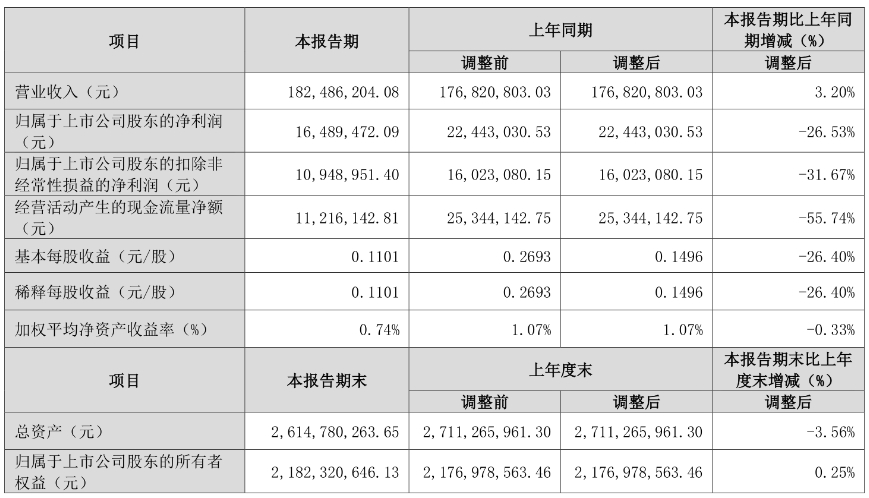 | 项目 | 本报告期 | 上年同期 | | 本报告期比上年同期增减（%） |
|---|---|---|---|---|
| | | 调整前 | 调整后 | 调整后 |
| 营业收入（元） | 182,486,204.08 | 176,820,803.03 | 176,820,803.03 | 3.20% |
| 归属于上市公司股东的净利润（元） | 16,489,472.09 | 22,443,030.53 | 22,443,030.53 | -26.53% |
| 归属于上市公司股东的扣除非经常性损益的净利润（元） | 10,948,951.40 | 16,023,080.15 | 16,023,080.15 | -31.67% |
| 经营活动产生的现金流量净额（元） | 11,216,142.81 | 25,344,142.75 | 25,344,142.75 | -55.74% |
| 基本每股收益（元/股） | 0.1101 | 0.2693 | 0.1496 | -26.40% |
| 稀释每股收益（元/股） | 0.1101 | 0.2693 | 0.1496 | -26.40% |
| 加权平均净资产收益率（%） | 0.74% | 1.07% | 1.07% | -0.33% |
| 项目 | 本报告期末 | 上年度末 | | 本报告期末比上年度末增减（%） |
| | | 调整前 | 调整后 | 调整后 |
| 总资产（元） | 2,614,780,263.65 | 2,711,265,961.30 | 2,711,265,961.30 | -3.56% |
| 归属于上市公司股东的所有者权益（元） | 2,182,320,646.13 | 2,176,978,563.46 | 2,176,978,563.46 | 0.25% |